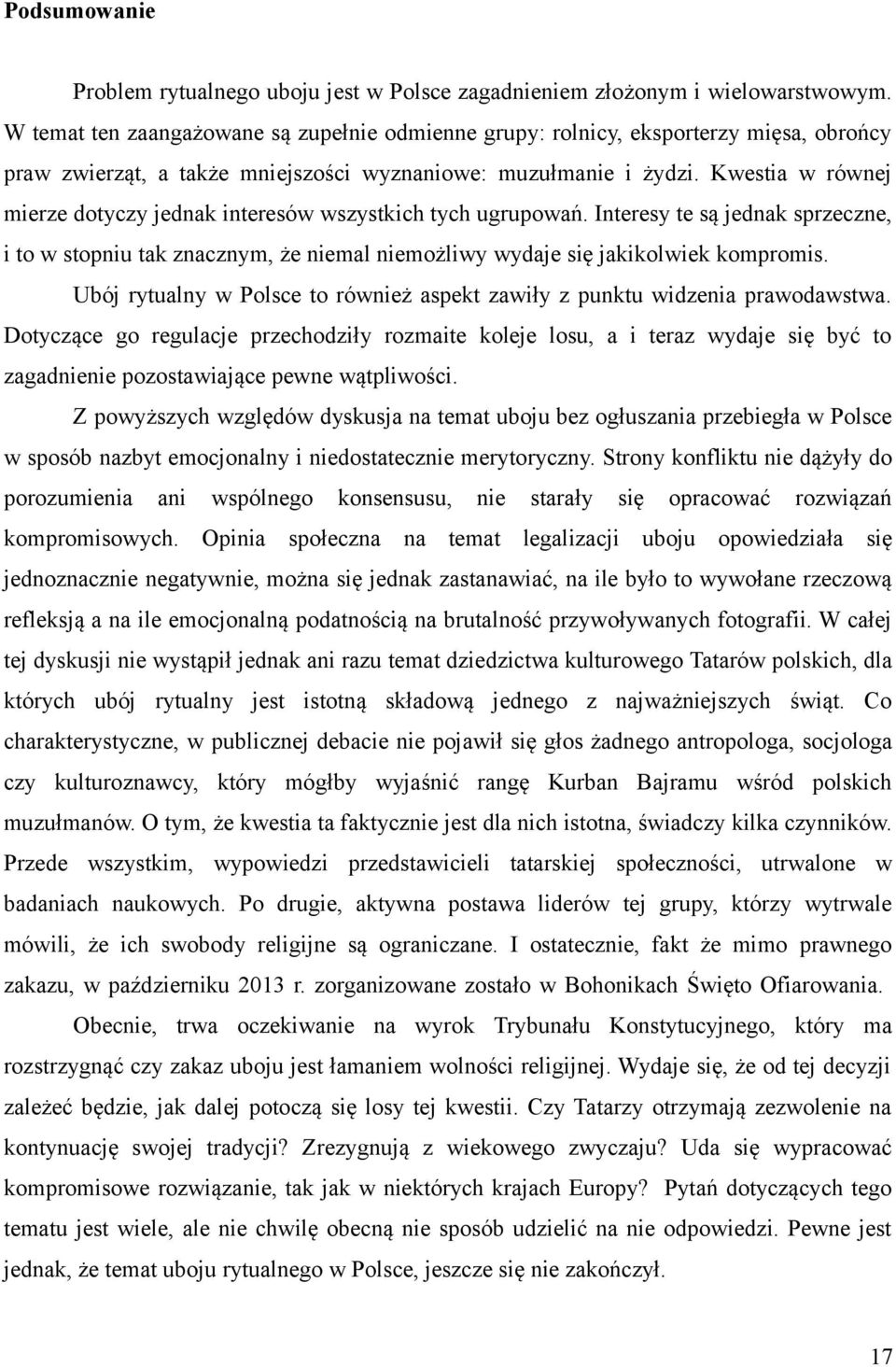 Podsumowanie

Problem rytualnego uboju jest w Polsce zagadnieniem złożonym i wielowarstwowym. W temat ten zaangażowane są zupełnie odmienne grupy: rolnicy, eksporterzy mięsa, obrońcy praw zwierząt, a także mniejszości wyznaniowe: muzułmanie i żydzi. Kwestia w równej mierze dotyczy jednak interesów wszystkich tych ugrupowań. Interesy te są jednak sprzeczne, i to w stopniu tak znacznym, że niemal niemożliwy wydaje się jakikolwiek kompromis.

Ubój rytualny w Polsce to również aspekt zawiły z punktu widzenia prawodawstwa. Dotyczące go regulacje przechodziły rozmaite koleje losu, a i teraz wydaje się być to zagadnienie pozostawiające pewne wątpliwości.

Z powyższych względów dyskusja na temat uboju bez ogłuszania przebiegła w Polsce w sposób nazbyt emocjonalny i niedostatecznie merytoryczny. Strony konfliktu nie dążyły do porozumienia ani wspólnego konsensusu, nie starały się opracować rozwiązań kompromisowych. Opinia społeczna na temat legalizacji uboju opowiedziała się jednoznacznie negatywnie, można się jednak zastanawiać, na ile było to wywołane rzeczową refleksją a na ile emocjonalną podatnością na brutalność przywoływanych fotografii. W całej tej dyskusji nie wystąpił jednak ani razu temat dziedzictwa kulturowego Tatarów polskich, dla których ubój rytualny jest istotną składową jednego z najważniejszych świąt. Co charakterystyczne, w publicznej debacie nie pojawił się głos żadnego antropologa, socjologa czy kulturoznawcy, który mógłby wyjaśnić rangę Kurban Bajramu wśród polskich muzułmanów. O tym, że kwestia ta faktycznie jest dla nich istotna, świadczy kilka czynników. Przede wszystkim, wypowiedzi przedstawicieli tatarskiej społeczności, utrwalone w badaniach naukowych. Po drugie, aktywna postawa liderów tej grupy, którzy wytrwale mówili, że ich swobody religijne są ograniczane. I ostatecznie, fakt że mimo prawnego zakazu, w październiku 2013 r. zorganizowane zostało w Bohonikach Święto Ofiarowania.

Obecnie, trwa oczekiwanie na wyrok Trybunału Konstytucyjnego, który ma rozstrzygnąć czy zakaz uboju jest łamaniem wolności religijnej. Wydaje się, że od tej decyzji zależeć będzie, jak dalej potoczą się losy tej kwestii. Czy Tatarzy otrzymają zezwolenie na kontynuację swojej tradycji? Zrezygnują z wiekowego zwyczaju? Uda się wypracować kompromisowe rozwiązanie, tak jak w niektórych krajach Europy? Pytań dotyczących tego tematu jest wiele, ale nie chwilę obecną nie sposób udzielić na nie odpowiedzi. Pewne jest jednak, że temat uboju rytualnego w Polsce, jeszcze się nie zakończył.

17